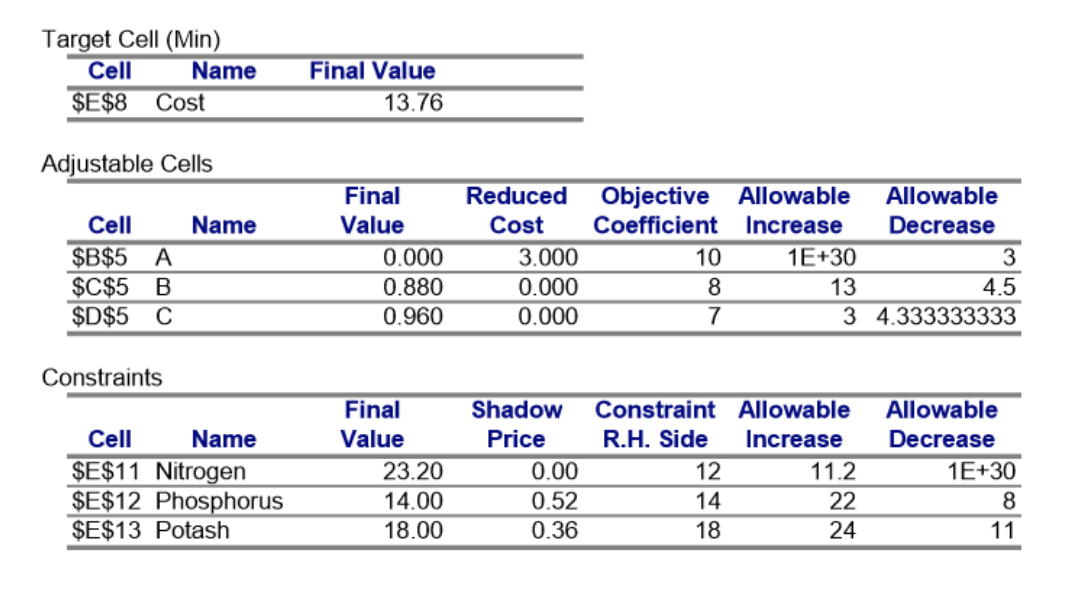 Target Cell (Min)

| Cell | Name | Final Value |
|---|---|---|
| \$E\$8 | Cost | 13.76 |

Adjustable Cells

| Cell | Name | Final Value | Reduced Cost | Objective Coefficient | Allowable Increase | Allowable Decrease |
|---|---|---|---|---|---|---|
| \$B\$5 | A | 0.000 | 3.000 | 10 | 1E+30 | 3 |
| \$C\$5 | B | 0.880 | 0.000 | 8 | 13 | 4.5 |
| \$D\$5 | C | 0.960 | 0.000 | 7 | 3 | 4.333333333 |

Constraints

| Cell | Name | Final Value | Shadow Price | Constraint R.H. Side | Allowable Increase | Allowable Decrease |
|---|---|---|---|---|---|---|
| \$E\$11 | Nitrogen | 23.20 | 0.00 | 12 | 11.2 | 1E+30 |
| \$E\$12 | Phosphorus | 14.00 | 0.52 | 14 | 22 | 8 |
| \$E\$13 | Potash | 18.00 | 0.36 | 18 | 24 | 11 |